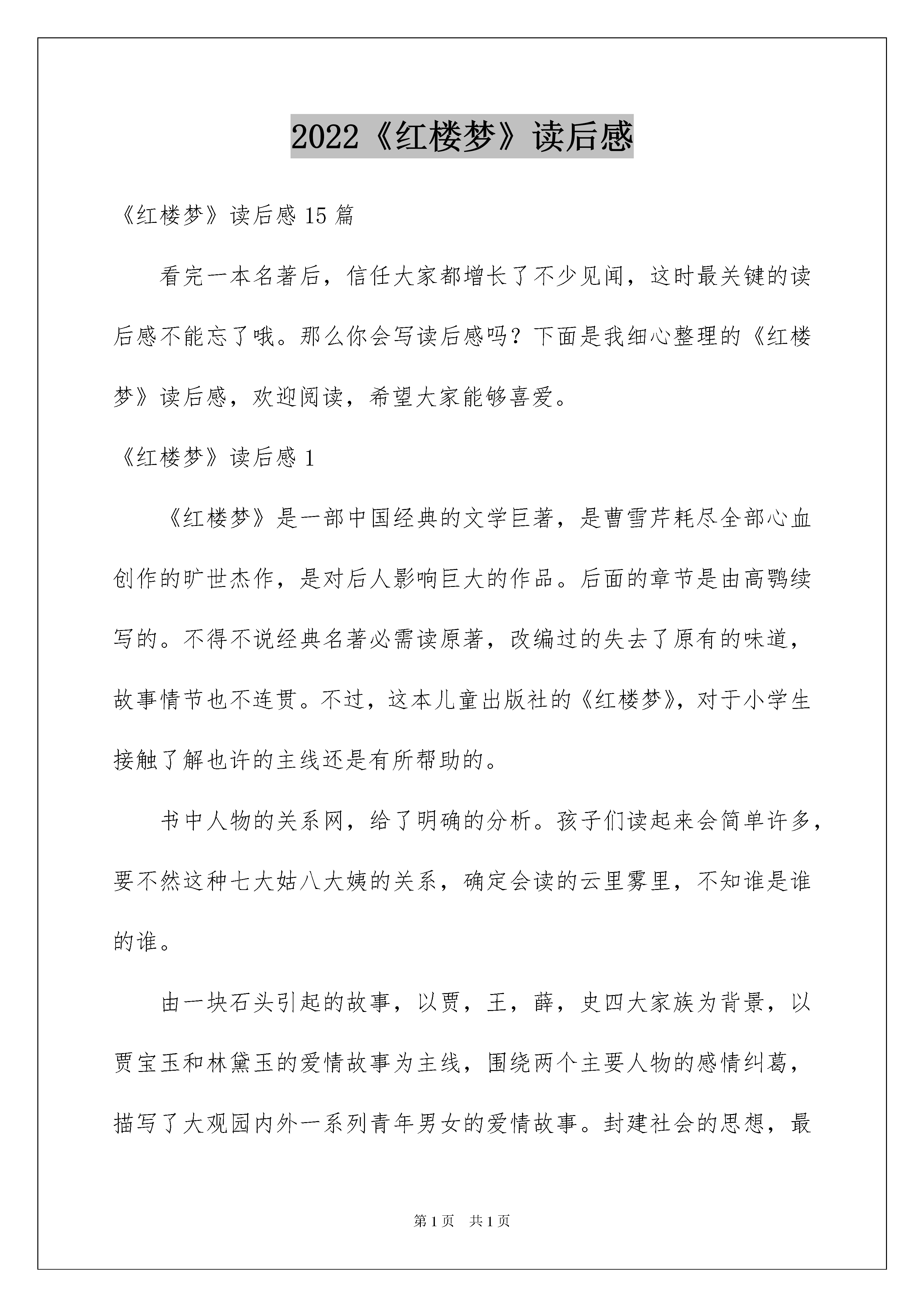 2022《红楼梦》读后感

《红楼梦》读后感15篇

看完一本名著后，信任大家都增长了不少见闻，这时最关键的读后感不能忘了哦。那么你会写读后感吗？下面是我细心整理的《红楼梦》读后感，欢迎阅读，希望大家能够喜爱。

《红楼梦》读后感1

《红楼梦》是一部中国经典的文学巨著，是曹雪芹耗尽全部心血创作的旷世杰作，是对后人影响巨大的作品。后面的章节是由高鹗续写的。不得不说经典名著必需读原著，改编过的失去了原有的味道，故事情节也不连贯。不过，这本儿童出版社的《红楼梦》，对于小学生接触了解也许的主线还是有所帮助的。

书中人物的关系网，给了明确的分析。孩子们读起来会简单许多，要不然这种七大姑八大姨的关系，确定会读的云里雾里，不知谁是谁的谁。

由一块石头引起的故事，以贾，王，薛，史四大家族为背景，以贾宝玉和林黛玉的爱情故事为主线，围绕两个主要人物的感情纠葛，描写了大观园内外一系列青年男女的爱情故事。封建社会的思想，最

第1页 共1页